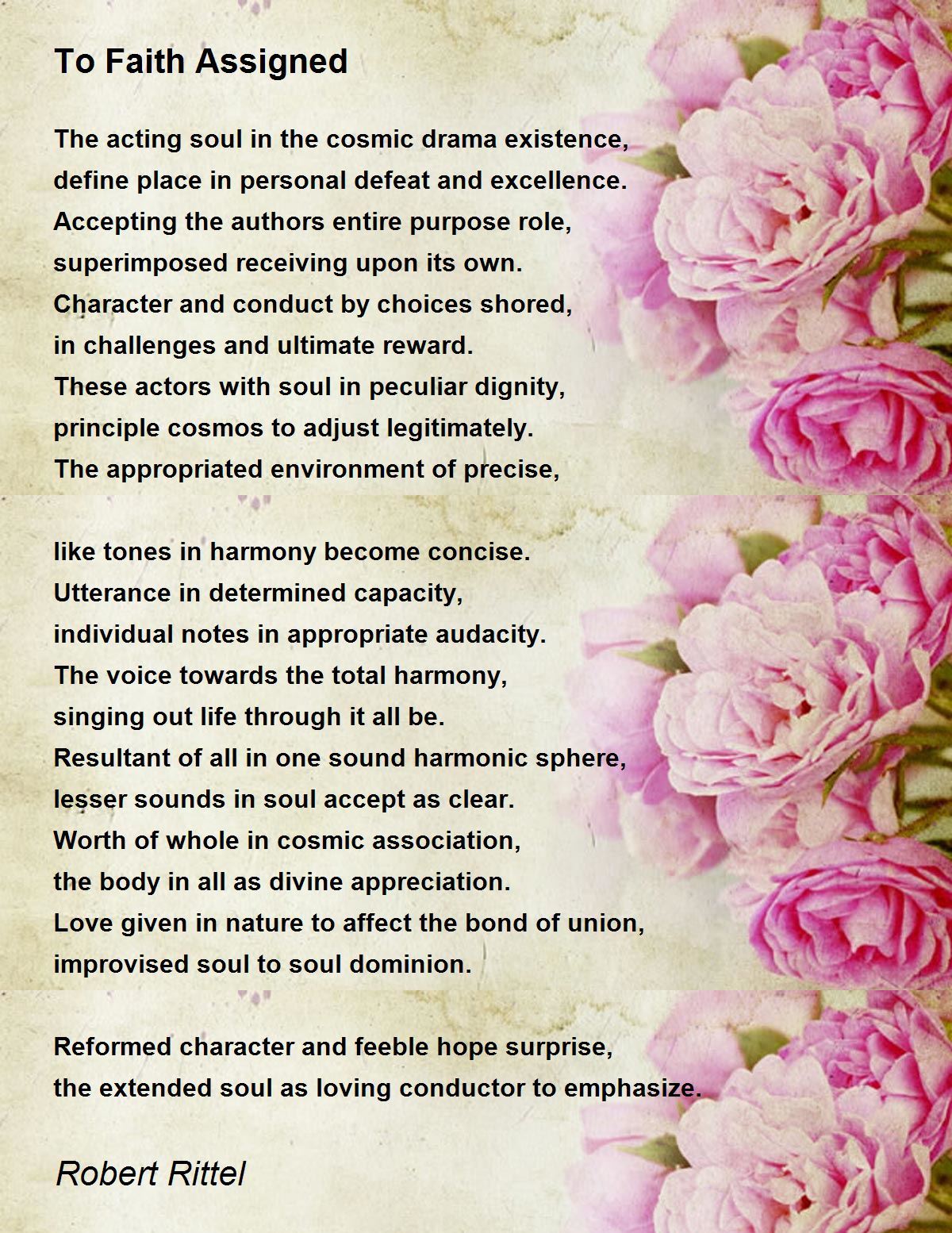 To Faith Assigned

The acting soul in the cosmic drama existence,
define place in personal defeat and excellence.
Accepting the authors entire purpose role,
superimposed receiving upon its own.
Character and conduct by choices shored,
in challenges and ultimate reward.
These actors with soul in peculiar dignity,
principle cosmos to adjust legitimately.
The appropriated environment of precise,

like tones in harmony become concise.
Utterance in determined capacity,
individual notes in appropriate audacity.
The voice towards the total harmony,
singing out life through it all be.
Resultant of all in one sound harmonic sphere,
lesser sounds in soul accept as clear.
Worth of whole in cosmic association,
the body in all as divine appreciation.
Love given in nature to affect the bond of union,
improvised soul to soul dominion.

Reformed character and feeble hope surprise,
the extended soul as loving conductor to emphasize.

Robert Rittel